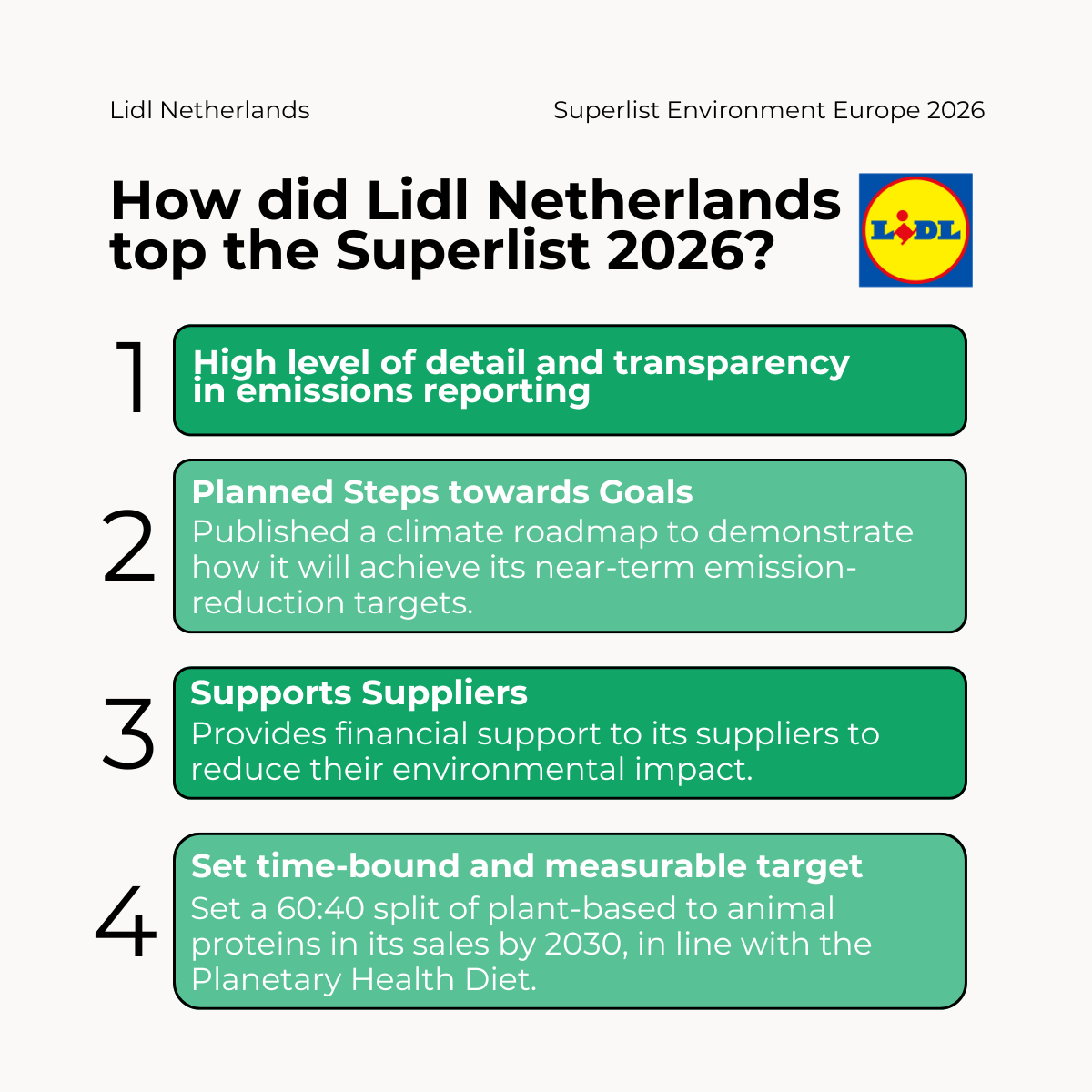 Lidl Netherlands

Superlist Environment Europe 2026

How did Lidl Netherlands top the Superlist 2026?

LIDL

1

High level of detail and transparency in emissions reporting

2

Planned Steps towards Goals

Published a climate roadmap to demonstrate how it will achieve its near-term emission-reduction targets.

3

Supports Suppliers

Provides financial support to its suppliers to reduce their environmental impact.

4

Set time-bound and measurable target

Set a 60:40 split of plant-based to animal proteins in its sales by 2030, in line with the Planetary Health Diet.